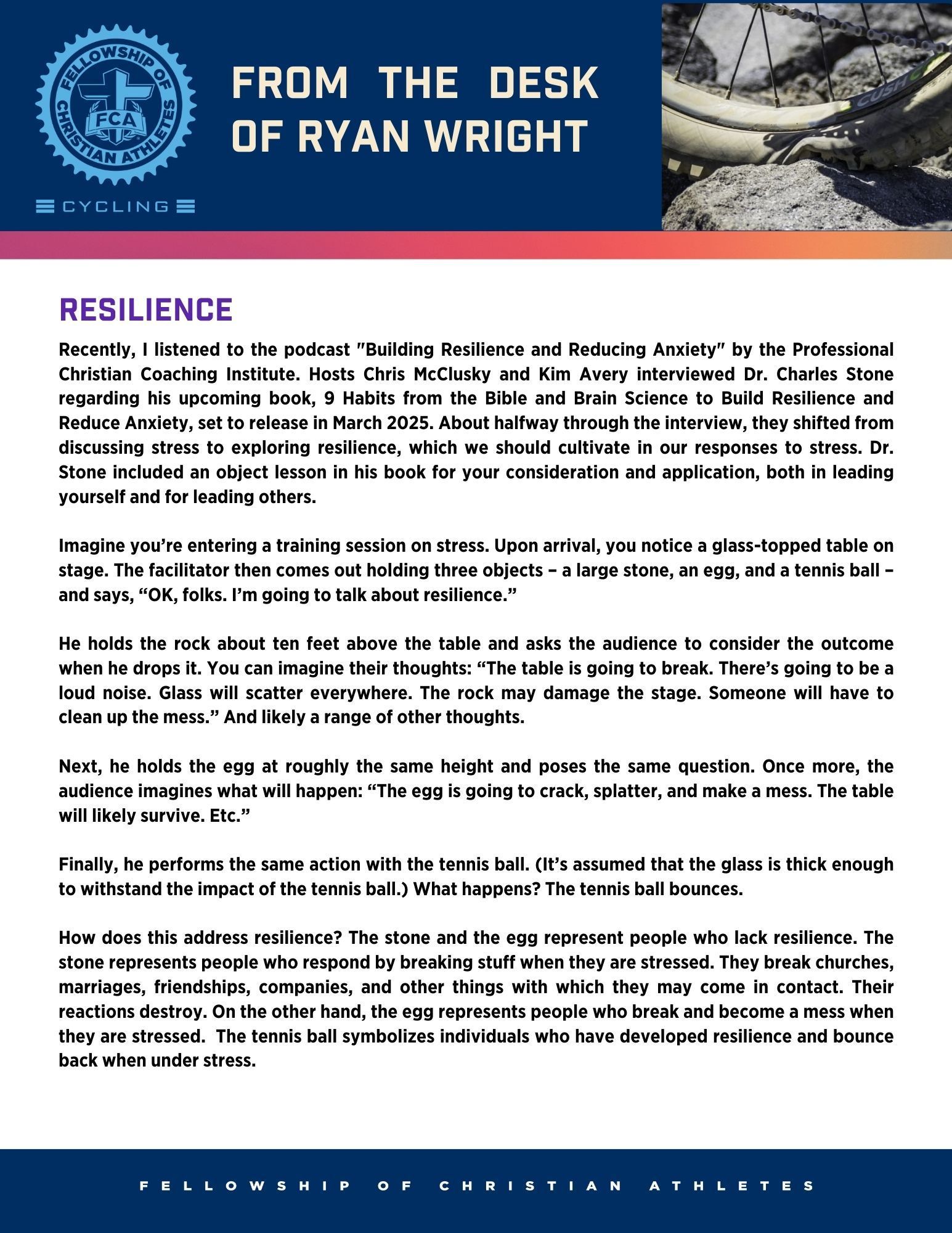 FELLOWSHIP OF CHRISTIAN ATHLETES
FCA
CYCLING

FROM THE DESK OF RYAN WRIGHT

CUSH

RESILIENCE

Recently, I listened to the podcast "Building Resilience and Reducing Anxiety" by the Professional Christian Coaching Institute. Hosts Chris McClusky and Kim Avery interviewed Dr. Charles Stone regarding his upcoming book, 9 Habits from the Bible and Brain Science to Build Resilience and Reduce Anxiety, set to release in March 2025. About halfway through the interview, they shifted from discussing stress to exploring resilience, which we should cultivate in our responses to stress. Dr. Stone included an object lesson in his book for your consideration and application, both in leading yourself and for leading others.

Imagine you're entering a training session on stress. Upon arrival, you notice a glass-topped table on stage. The facilitator then comes out holding three objects – a large stone, an egg, and a tennis ball – and says, "OK, folks. I'm going to talk about resilience."

He holds the rock about ten feet above the table and asks the audience to consider the outcome when he drops it. You can imagine their thoughts: "The table is going to break. There's going to be a loud noise. Glass will scatter everywhere. The rock may damage the stage. Someone will have to clean up the mess." And likely a range of other thoughts.

Next, he holds the egg at roughly the same height and poses the same question. Once more, the audience imagines what will happen: "The egg is going to crack, splatter, and make a mess. The table will likely survive. Etc."

Finally, he performs the same action with the tennis ball. (It's assumed that the glass is thick enough to withstand the impact of the tennis ball.) What happens? The tennis ball bounces.

How does this address resilience? The stone and the egg represent people who lack resilience. The stone represents people who respond by breaking stuff when they are stressed. They break churches, marriages, friendships, companies, and other things with which they may come in contact. Their reactions destroy. On the other hand, the egg represents people who break and become a mess when they are stressed. The tennis ball symbolizes individuals who have developed resilience and bounce back when under stress.

FELLOWSHIP OF CHRISTIAN ATHLETES